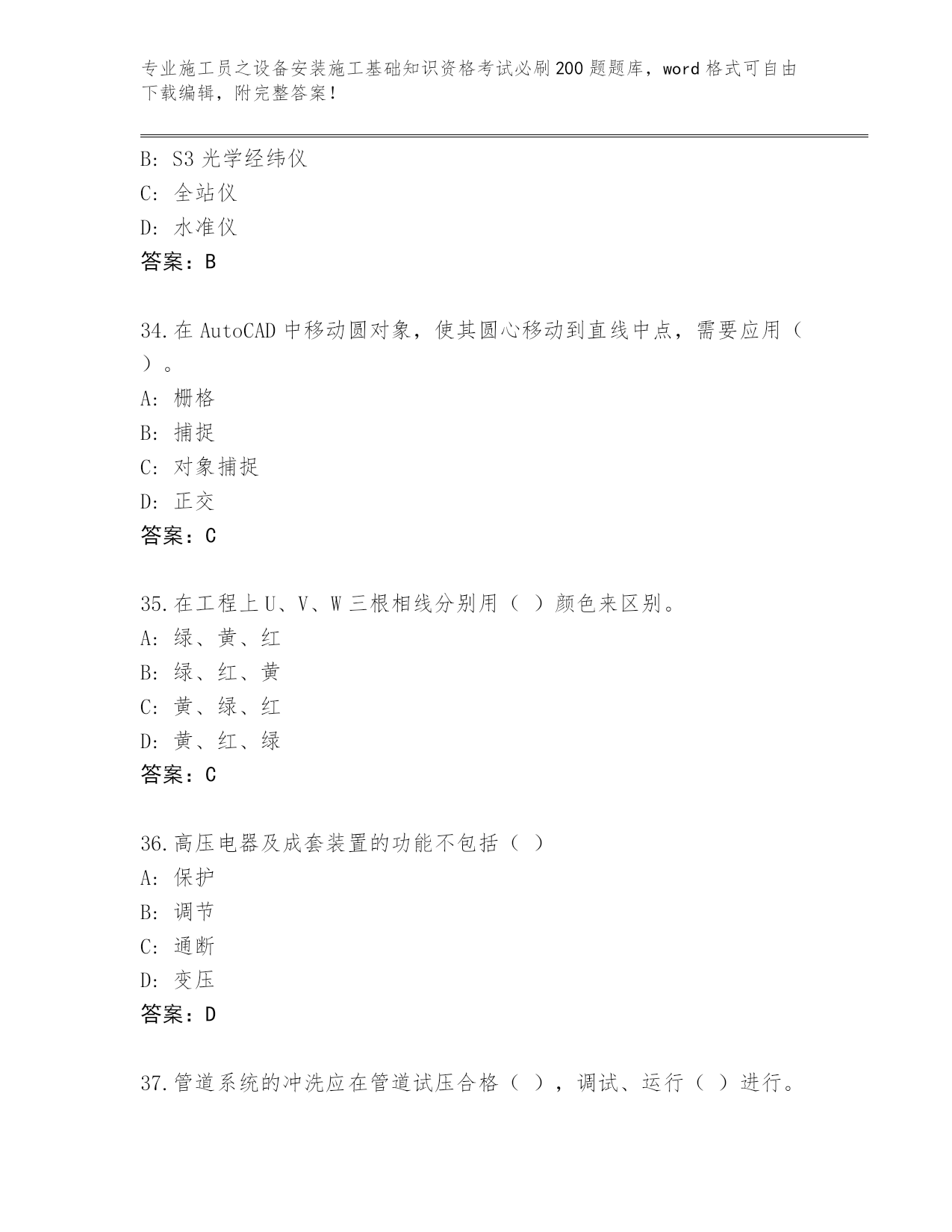 专业施工员之设备安装施工基础知识资格考试必刷200题题库，word格式可自由下载编辑，附完整答案！

B: S3光学经纬仪
C: 全站仪
D: 水准仪
答案：B

34.在AutoCAD中移动圆对象，使其圆心移动到直线中点，需要应用（ ）。
A: 栅格
B: 捕捉
C: 对象捕捉
D: 正交
答案：C

35.在工程上U、V、W三根相线分别用（ ）颜色来区别。
A: 绿、黄、红
B: 绿、红、黄
C: 黄、绿、红
D: 黄、红、绿
答案：C

36.高压电器及成套装置的功能不包括（ ）
A: 保护
B: 调节
C: 通断
D: 变压
答案：D

37.管道系统的冲洗应在管道试压合格（ ），调试、运行（ ）进行。